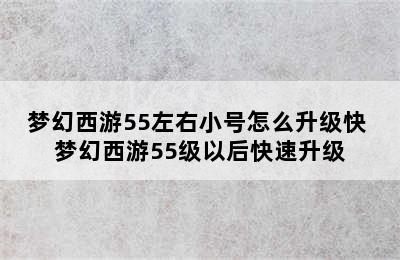 梦幻西游55左右小号怎么升级快 梦幻西游55级以后快速升级